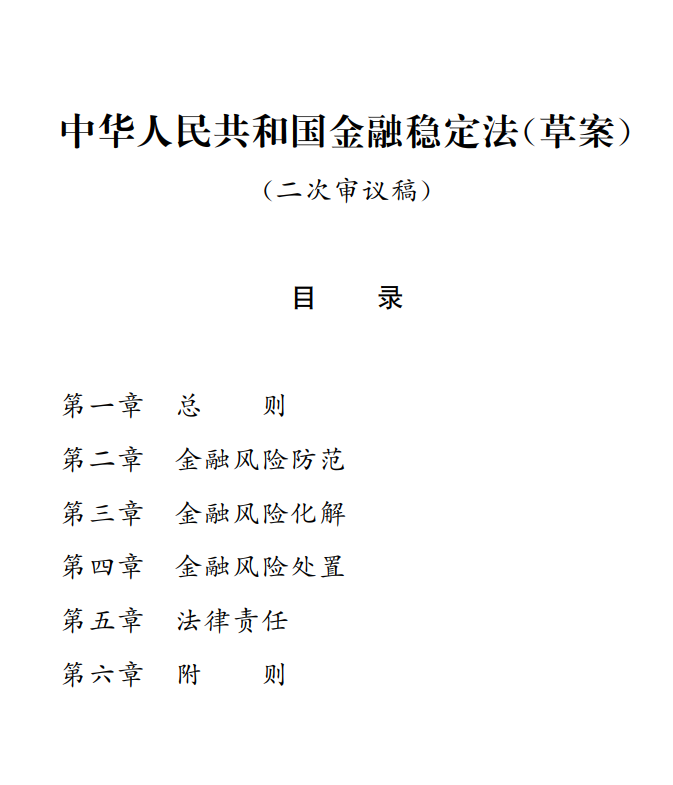 中华人民共和国金融稳定法（草案）

（二次审议稿）

目　录

第一章　总　　则
第二章　金融风险防范
第三章　金融风险化解
第四章　金融风险处置
第五章　法律责任
第六章　附　　则